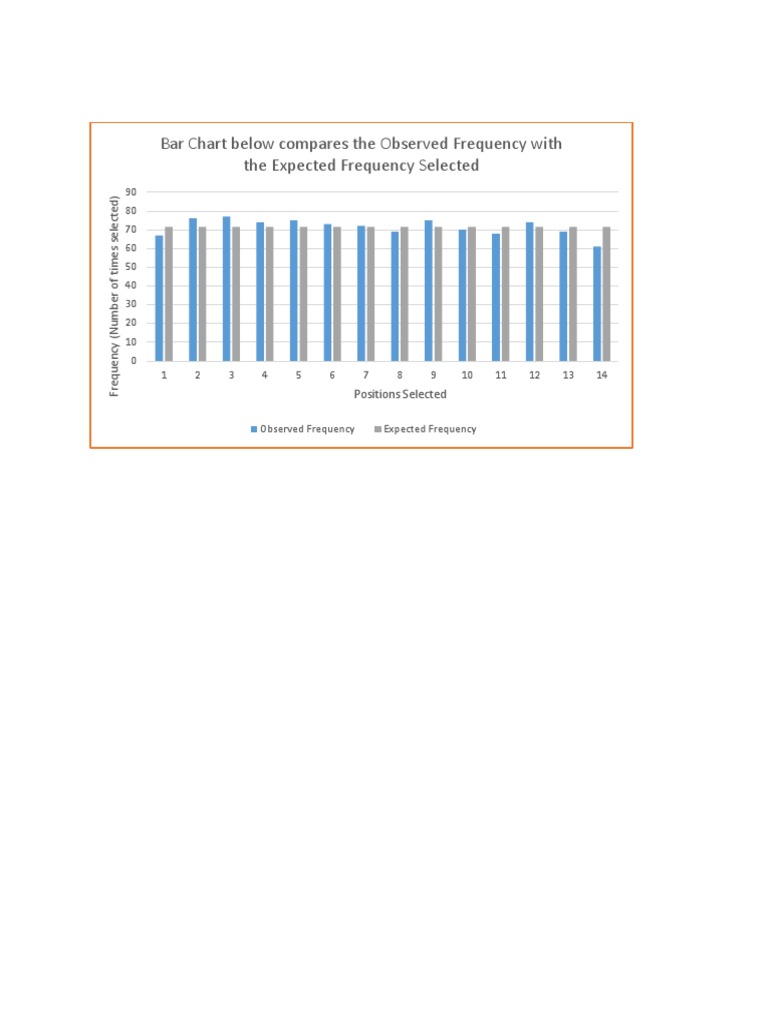 Bar Chart below compares the Observed Frequency with the Expected Frequency Selected

Frequency (Number of times selected)

90
80
70
60
50
40
30
20
10
0

1 2 3 4 5 6 7 8 9 10 11 12 13 14

Positions Selected

Observed Frequency
Expected Frequency